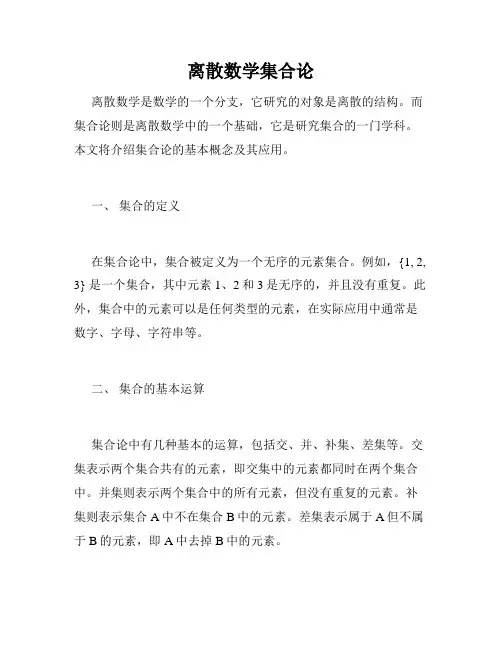 离散数学集合论

离散数学是数学的一个分支，它研究的对象是离散的结构。而集合论则是离散数学中的一个基础，它是研究集合的一门学科。本文将介绍集合论的基本概念及其应用。

一、 集合的定义

在集合论中，集合被定义为一个无序的元素集合。例如，{1, 2, 3} 是一个集合，其中元素 1、2 和 3 是无序的，并且没有重复。此外，集合中的元素可以是任何类型的元素，在实际应用中通常是数字、字母、字符串等。

二、 集合的基本运算

集合论中有几种基本的运算，包括交、并、补集、差集等。交集表示两个集合共有的元素，即交集中的元素都同时在两个集合中。并集则表示两个集合中的所有元素，但没有重复的元素。补集则表示集合 A 中不在集合 B 中的元素。差集表示属于 A 但不属于 B 的元素，即 A 中去掉 B 中的元素。